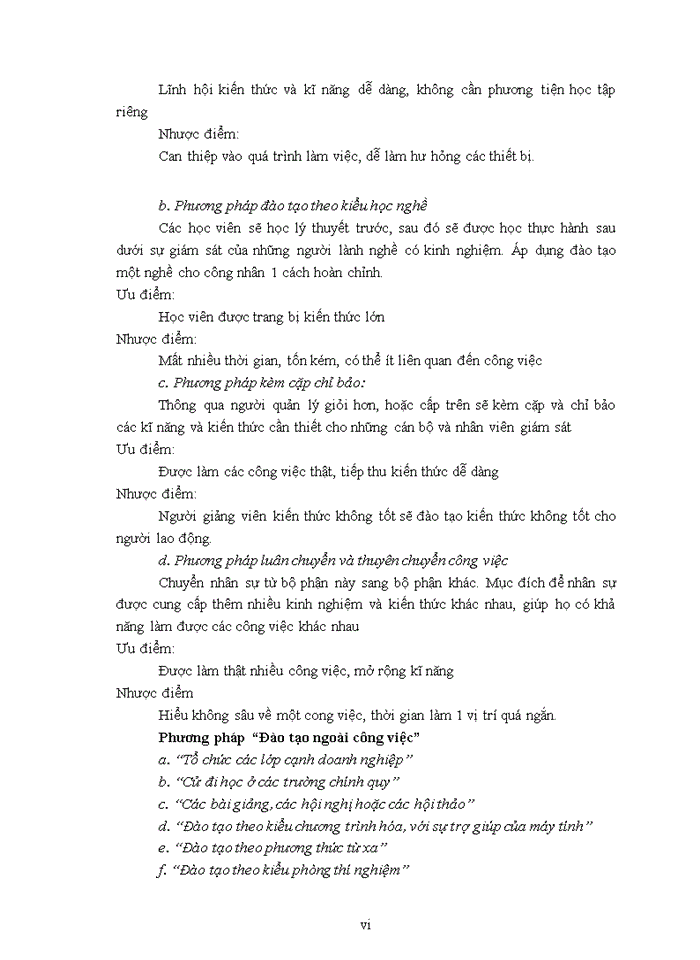 Lĩnh hội kiến thức và kĩ năng dễ dàng, không cần phương tiện học tập riêng

Nhược điểm:

Can thiệp vào quá trình làm việc, dễ làm hư hỏng các thiết bị.

b. Phương pháp đào tạo theo kiểu học nghề

Các học viên sẽ học lý thuyết trước, sau đó sẽ được học thực hành sau dưới sự giám sát của những người lành nghề có kinh nghiệm. Áp dụng đào tạo một nghề cho công nhân 1 cách hoàn chỉnh.

Ưu điểm:

Học viên được trang bị kiến thức lớn

Nhược điểm:

Mất nhiều thời gian, tốn kém, có thể ít liên quan đến công việc

c. Phương pháp kèm cặp chỉ bảo:

Thông qua người quản lý giỏi hơn, hoặc cấp trên sẽ kèm cặp và chỉ bảo các kĩ năng và kiến thức cần thiết cho những cán bộ và nhân viên giám sát

Ưu điểm:

Được làm các công việc thật, tiếp thu kiến thức dễ dàng

Nhược điểm:

Người giảng viên kiến thức không tốt sẽ đào tạo kiến thức không tốt cho người lao động.

d. Phương pháp luân chuyển và thuyên chuyển công việc

Chuyển nhân sự từ bộ phận này sang bộ phận khác. Mục đích để nhân sự được cung cấp thêm nhiều kinh nghiệm và kiến thức khác nhau, giúp họ có khả năng làm được các công việc khác nhau

Ưu điểm:

Được làm thật nhiều công việc, mở rộng kĩ năng

Nhược điểm

Hiểu không sâu về một cong việc, thời gian làm 1 vị trí quá ngắn.

Phương pháp "Đào tạo ngoài công việc"

a. "Tổ chức các lớp cạnh doanh nghiệp"

b. "Cử đi học ở các trường chính quy"

c. "Các bài giảng, các hội nghị hoặc các hội thảo"

d. "Đào tạo theo kiểu chương trình hóa, với sự trợ giúp của máy tính"

e. "Đào tạo theo phương thức từ xa"

f. "Đào tạo theo kiểu phòng thí nghiệm"

vi